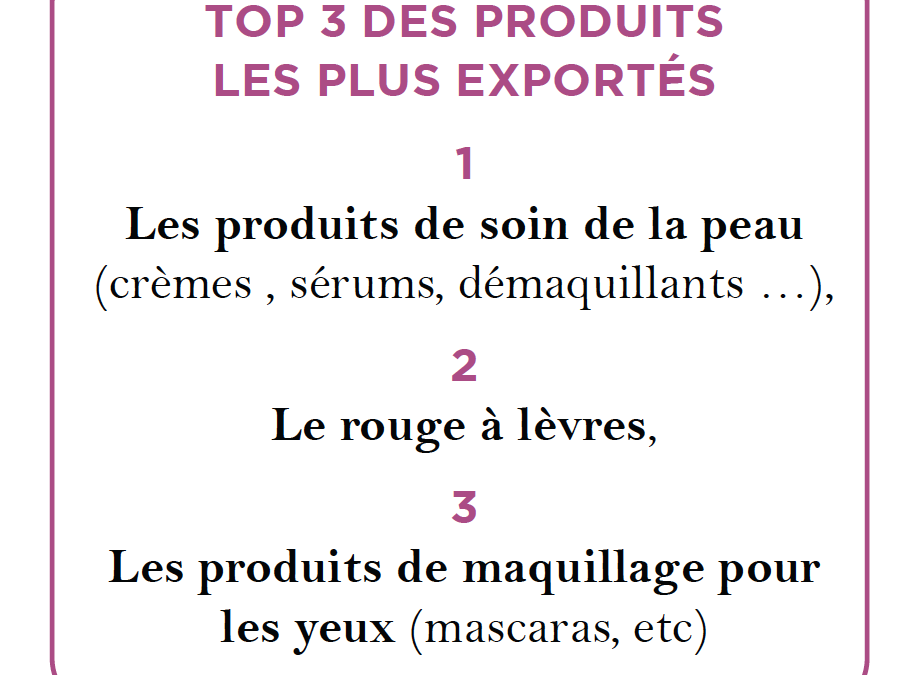 TOP 3 DES PRODUITS LES PLUS EXPORTÉS

1

Les produits de soin de la peau (crèmes , sérums, démaquillants …),

2

Le rouge à lèvres,

3

Les produits de maquillage pour les yeux (mascaras, etc)